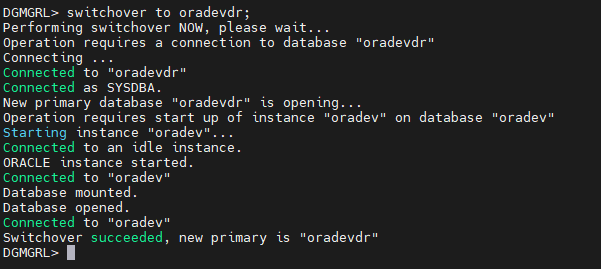 DGMGRL> switchover to oradevdr;
Performing switchover NOW, please wait...
Operation requires a connection to database "oradevdr"
Connecting ...
Connected to "oradevdr"
Connected as SYSDBA.
New primary database "oradevdr" is opening...
Operation requires start up of instance "oradev" on database "oradev"
Starting instance "oradev"...
Connected to an idle instance.
ORACLE instance started.
Connected to "oradev"
Database mounted.
Database opened.
Connected to "oradev"
Switchover succeeded, new primary is "oradevdr"
DGMGRL>